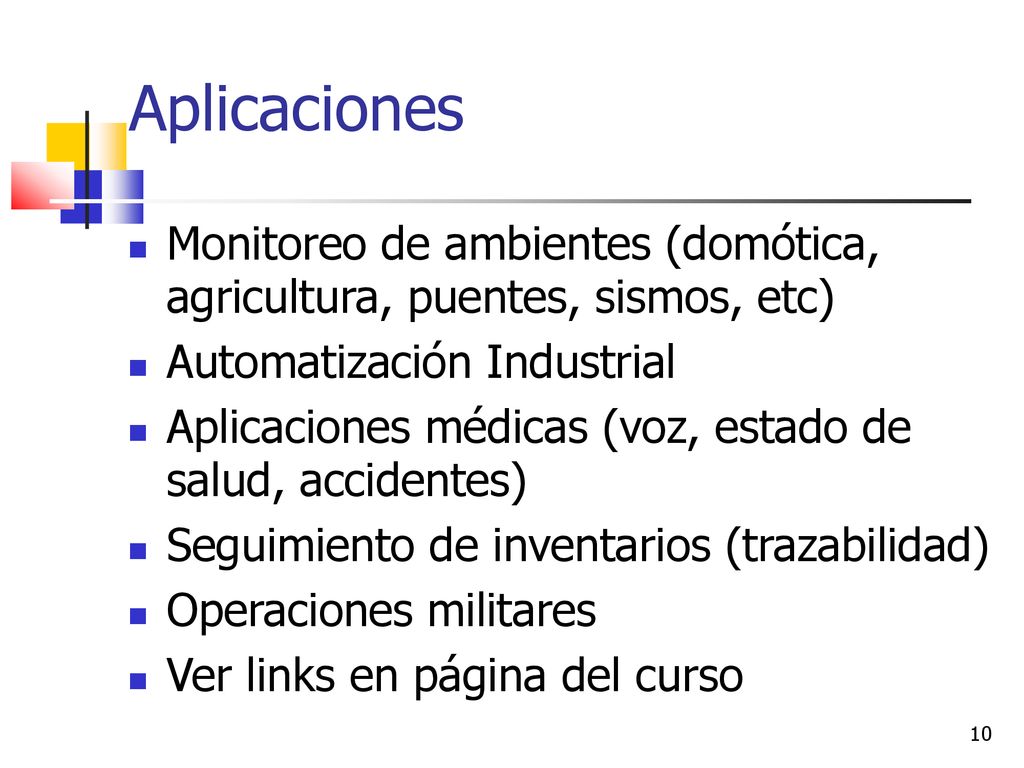 Aplicaciones

- Monitoreo de ambientes (domótica, agricultura, puentes, sismos, etc)
- Automatización Industrial
- Aplicaciones médicas (voz, estado de salud, accidentes)
- Seguimiento de inventarios (trazabilidad)
- Operaciones militares
- Ver links en página del curso

10